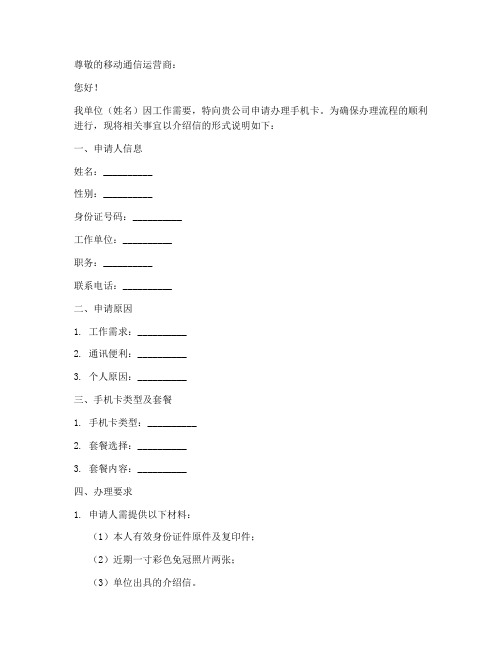 尊敬的移动通信运营商：

您好！

我单位（姓名）因工作需要，特向贵公司申请办理手机卡。为确保办理流程的顺利进行，现将相关事宜以介绍信的形式说明如下：

一、申请人信息

姓名：__________

性别：__________

身份证号码：__________

工作单位：__________

职务：__________

联系电话：__________

二、申请原因

1. 工作需求：__________

2. 通讯便利：__________

3. 个人原因：__________

三、手机卡类型及套餐

1. 手机卡类型：__________

2. 套餐选择：__________

3. 套餐内容：__________

四、办理要求

1. 申请人需提供以下材料：

（1）本人有效身份证件原件及复印件；

（2）近期一寸彩色免冠照片两张；

（3）单位出具的介绍信。